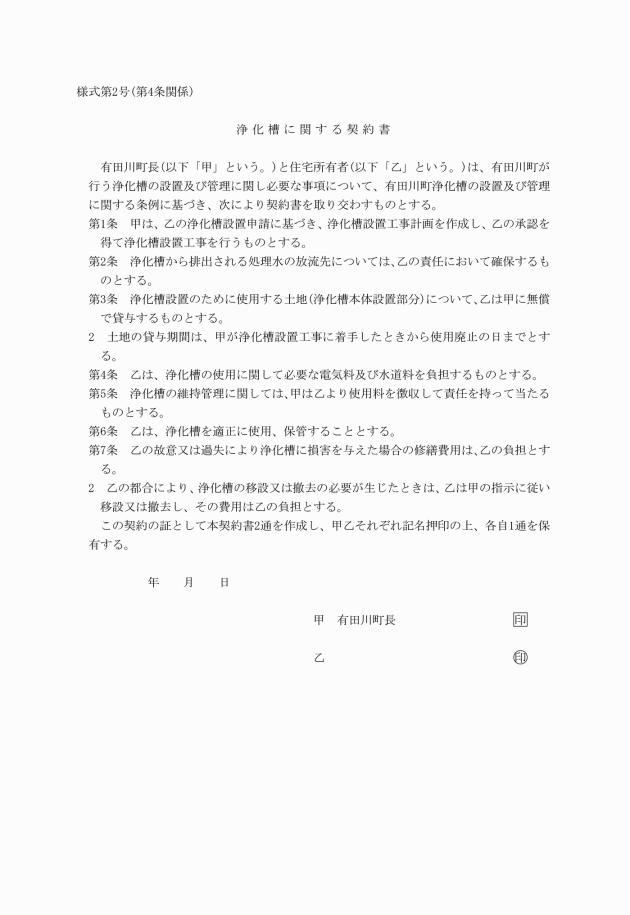 様式第2号(第4条関係)

浄化槽に関する契約書

有田川町長(以下「甲」という。)と住宅所有者(以下「乙」という。)は、有田川町が行う浄化槽の設置及び管理に関し必要な事項について、有田川町浄化槽の設置及び管理に関する条例に基づき、次により契約書を取り交わすものとする。

第1条　甲は、乙の浄化槽設置申請に基づき、浄化槽設置工事計画を作成し、乙の承認を得て浄化槽設置工事を行うものとする。

第2条　浄化槽から排出される処理水の放流先については、乙の責任において確保するものとする。

第3条　浄化槽設置のために使用する土地(浄化槽本体設置部分)について、乙は甲に無償で貸与するものとする。

2　土地の貸与期間は、甲が浄化槽設置工事に着手したときから使用廃止の日までとする。

第4条　乙は、浄化槽の使用に関して必要な電気料及び水道料を負担するものとする。

第5条　浄化槽の維持管理に関しては、甲は乙より使用料を徴収して責任を持って当たるものとする。

第6条　乙は、浄化槽を適正に使用、保管することとする。

第7条　乙の故意又は過失により浄化槽に損害を与えた場合の修繕費用は、乙の負担とする。

2　乙の都合により、浄化槽の移設又は撤去の必要が生じたときは、乙は甲の指示に従い移設又は撤去し、その費用は乙の負担とする。

この契約の証として本契約書2通を作成し、甲乙それぞれ記名押印の上、各自1通を保有する。

年　　月　　日

甲　有田川町長　　印

乙　　印